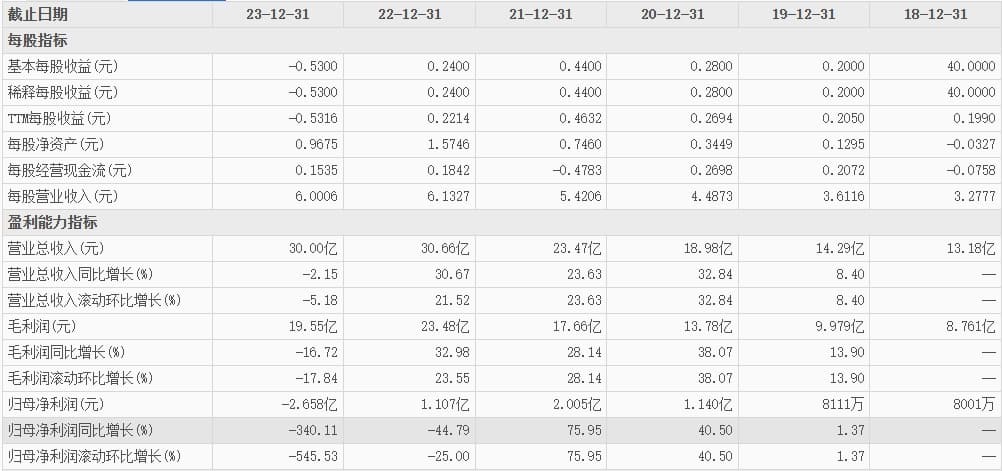 | 截止日期 | 23-12-31 | 22-12-31 | 21-12-31 | 20-12-31 | 19-12-31 | 18-12-31 |
|---|---|---|---|---|---|---|
| 每股指标 | | | | | | |
| 基本每股收益(元) | -0.5300 | 0.2400 | 0.4400 | 0.2800 | 0.2000 | 40.0000 |
| 稀释每股收益(元) | -0.5300 | 0.2400 | 0.4400 | 0.2800 | 0.2000 | 40.0000 |
| TTM每股收益(元) | -0.5316 | 0.2214 | 0.4632 | 0.2694 | 0.2050 | 0.1990 |
| 每股净资产(元) | 0.9675 | 1.5746 | 0.7460 | 0.3449 | 0.1295 | -0.0327 |
| 每股经营现金流(元) | 0.1535 | 0.1842 | -0.4783 | 0.2698 | 0.2072 | -0.0758 |
| 每股营业收入(元) | 6.0006 | 6.1327 | 5.4206 | 4.4873 | 3.6116 | 3.2777 |
| 盈利能力指标 | | | | | | |
| 营业总收入(元) | 30.00亿 | 30.66亿 | 23.47亿 | 18.98亿 | 14.29亿 | 13.18亿 |
| 营业总收入同比增长(%) | -2.15 | 30.67 | 23.63 | 32.84 | 8.40 | — |
| 营业总收入滚动环比增长(%) | -5.18 | 21.52 | 23.63 | 32.84 | 8.40 | — |
| 毛利润(元) | 19.55亿 | 23.48亿 | 17.66亿 | 13.78亿 | 9.979亿 | 8.761亿 |
| 毛利润同比增长(%) | -16.72 | 32.98 | 28.14 | 38.07 | 13.90 | — |
| 毛利润滚动环比增长(%) | -17.84 | 23.55 | 28.14 | 38.07 | 13.90 | — |
| 归母净利润(元) | -2.658亿 | 1.107亿 | 2.005亿 | 1.140亿 | 8111万 | 8001万 |
| 归母净利润同比增长(%) | -340.11 | -44.79 | 75.95 | 40.50 | 1.37 | — |
| 归母净利润滚动环比增长(%) | -545.53 | -25.00 | 75.95 | 40.50 | 1.37 | — |